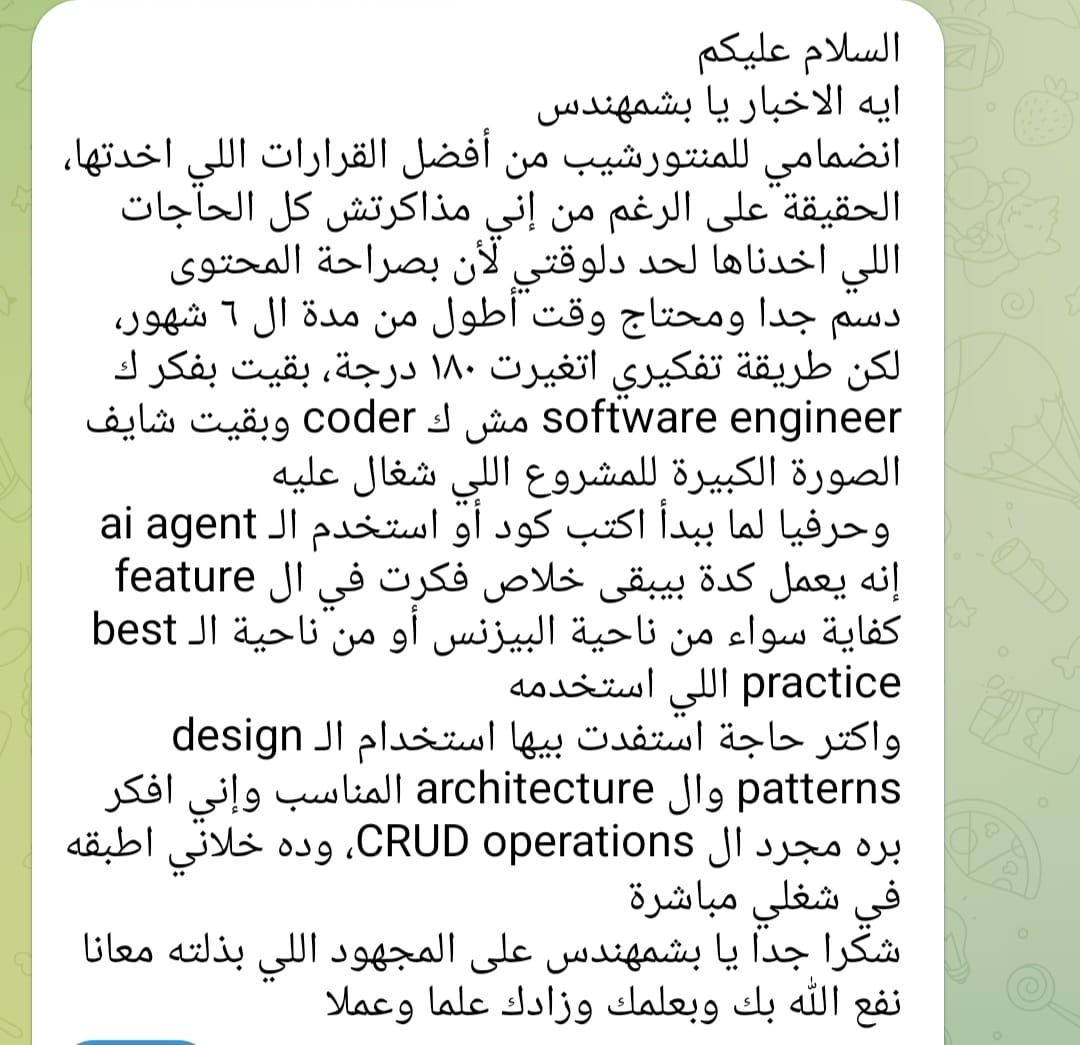 السلام عليكم
ايه الاخبار يا بشمهندس
انضمامي للمنتورشيب من أفضل القرارات اللي اخدتها، الحقيقة على الرغم من إني مذاكرتش كل الحاجات اللي اخدناها لحد دلوقتي لأن بصراحة المحتوى دسم جدا ومحتاج وقت أطول من مدة ال ٦ شهور، لكن طريقة تفكيري اتغيرت ١٨٠ درجة، بقيت بفكر ك software engineer مش ك coder وبقيت شايف الصورة الكبيرة للمشروع اللي شغال عليه
وحرفيا لما ببدأ اكتب كود أو استخدم الـ ai agent إنه يعمل كدة بيبقى خلاص فكرت في ال feature كفاية سواء من ناحية البيزنس أو من ناحية الـ best practice اللي استخدمه
واكتر حاجة استفدت بيها استخدام الـ design patterns وال architecture المناسب وإني افكر بره مجرد ال CRUD operations، وده خلاني اطبقه في شغلي مباشرة
شكرا جدا يا بشمهندس على المجهود اللي بذلته معانا نفع الله بك وبعلمك وزادك علما وعملا